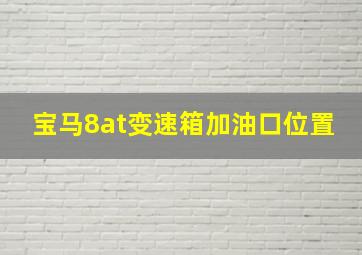 宝马8at变速箱加油口位置